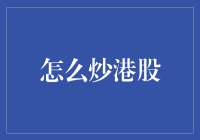 怎么炒港股